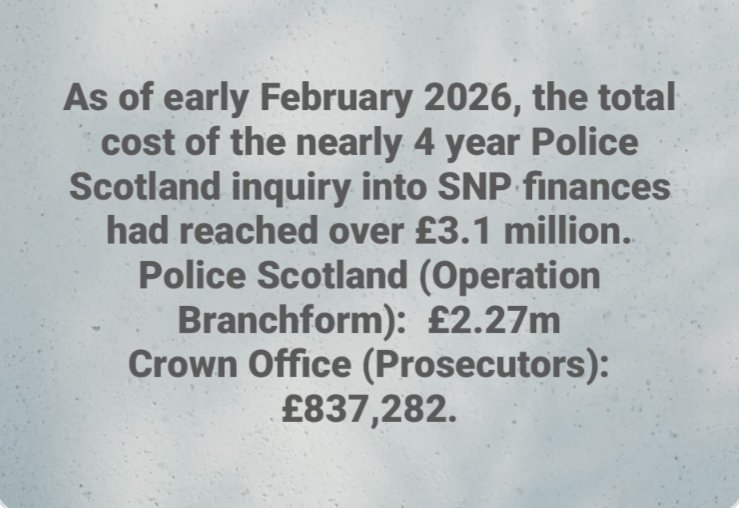 As of early February 2026, the total cost of the nearly 4 year Police Scotland inquiry into SNP finances had reached over £3.1 million.

Police Scotland (Operation Branchform): £2.27m

Crown Office (Prosecutors): £837,282.